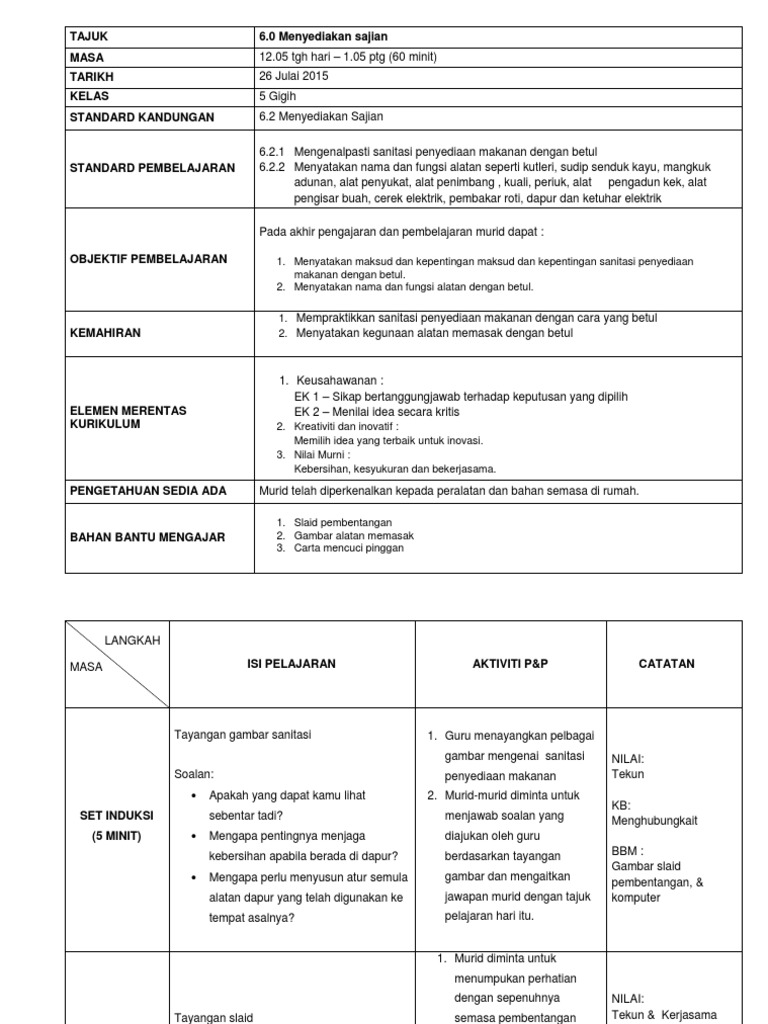 | TAJUK | 6.0 Menyediakan sajian |
|---|---|
| MASA | 12.05 tgh hari – 1.05 ptg (60 minit) |
| TARIKH | 26 Julai 2015 |
| KELAS | 5 Gigih |
| STANDARD KANDUNGAN | 6.2 Menyediakan Sajian |
| STANDARD PEMBELAJARAN | 6.2.1 Mengenalpasti sanitasi penyediaan makanan dengan betul 6.2.2 Menyatakan nama dan fungsi alatan seperti kutleri, sudip senduk kayu, mangkuk adunan, alat penyukat, alat penimbang , kuali, periuk, alat pengadun kek, alat pengisar buah, cerek elektrik, pembakar roti, dapur dan ketuhar elektrik |
| OBJEKTIF PEMBELAJARAN | Pada akhir pengajaran dan pembelajaran murid dapat : 1. Menyatakan maksud dan kepentingan maksud dan kepentingan sanitasi penyediaan makanan dengan betul. 2. Menyatakan nama dan fungsi alatan dengan betul. |
| KEMAHIRAN | 1. Mempraktikkan sanitasi penyediaan makanan dengan cara yang betul 2. Menyatakan kegunaan alatan memasak dengan betul |
| ELEMEN MERENTAS KURIKULUM | 1. Keusahawanan : EK 1 – Sikap bertanggungjawab terhadap keputusan yang dipilih EK 2 – Menilai idea secara kritis 2. Kreativiti dan inovatif : Memilih idea yang terbaik untuk inovasi. 3. Nilai Murni : Kebersihan, kesyukuran dan bekerjasama. |
| PENGETAHUAN SEDIA ADA | Murid telah diperkenalkan kepada peralatan dan bahan semasa di rumah. |
| BAHAN BANTU MENGAJAR | 1. Slaid pembentangan 2. Gambar alatan memasak 3. Carta mencuci pinggan |

| LANGKAH MASA | ISI PELAJARAN | AKTIVITI P&P | CATATAN |
|---|---|---|---|
| SET INDUKSI (5 MINIT) | Tayangan gambar sanitasi Soalan: • Apakah yang dapat kamu lihat sebentar tadi? • Mengapa pentingnya menjaga kebersihan apabila berada di dapur? • Mengapa perlu menyusun atur semula alatan dapur yang telah digunakan ke tempat asalnya? | 1. Guru menayangkan pelbagai gambar mengenai sanitasi penyediaan makanan 2. Murid-murid diminta untuk menjawab soalan yang diajukan oleh guru berdasarkan tayangan gambar dan mengaitkan jawapan murid dengan tajuk pelajaran hari itu. | NILAI: Tekun KB: Menghubungkait BBM : Gambar slaid pembentangan, & komputer |
| | Tayangan slaid | 1. Murid diminta untuk menumpukan perhatian dengan sepenuhnya semasa pembentangan | NILAI: Tekun & Kerjasama |